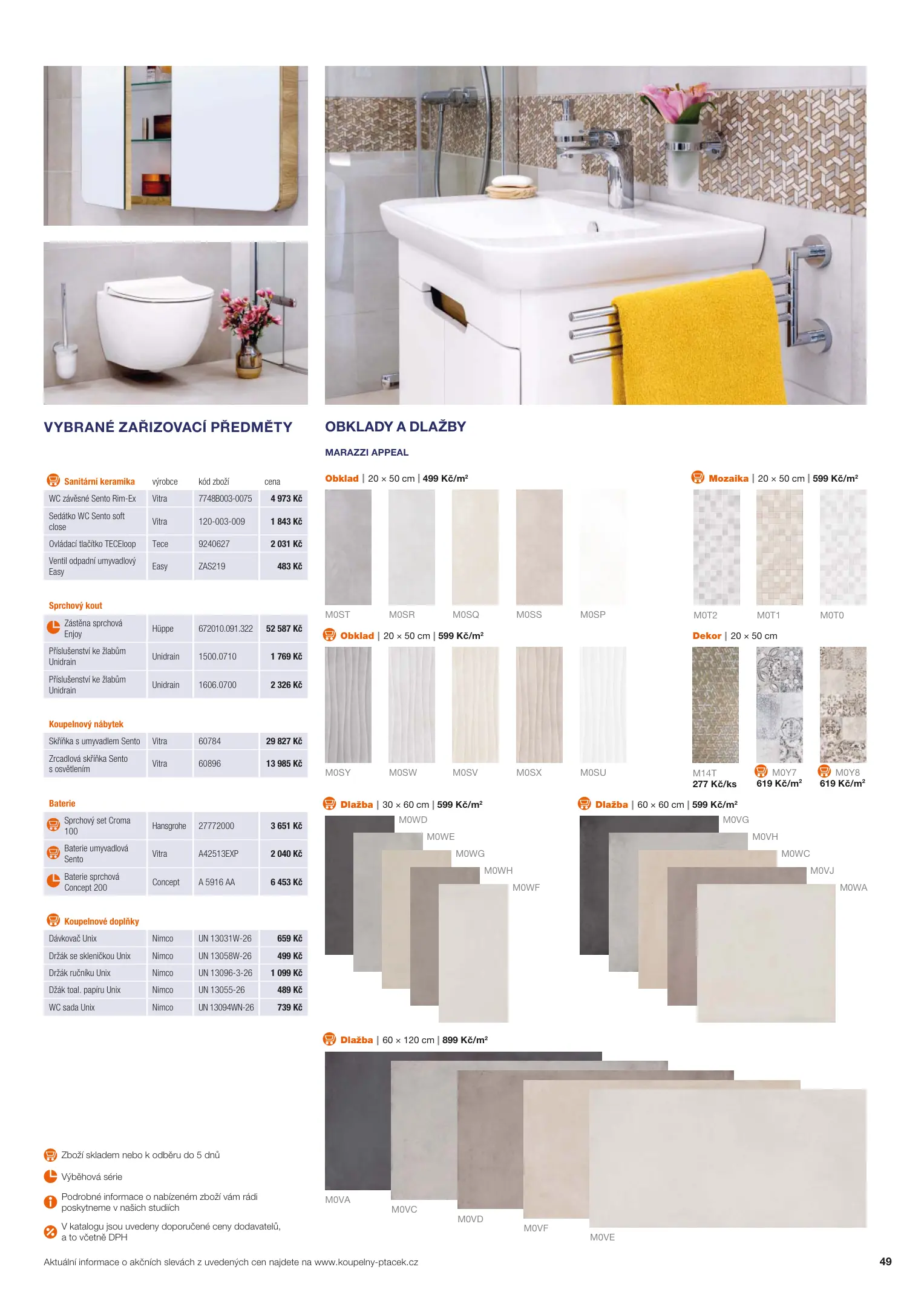 VYBRANÉ ZAŘIZOVACÍ PŘEDMĚTY

| Sanitární keramika | výrobce | kód zboží | cena |
|---|---|---|---|
| WC závěsné Sento Rim-Ex | Vitra | 7748B003-0075 | 4 973 Kč |
| Sedátko WC Sento soft close | Vitra | 120-003-009 | 1 843 Kč |
| Ovládací tlačítko TECEloop | Tece | 9240627 | 2 031 Kč |
| Ventil odpadní umyvadlový Easy | Easy | ZAS219 | 483 Kč |

Sprchový kout

| Zástěna sprchová Enjoy | Hüppe | 672010.091.322 | 52 587 Kč |
|---|---|---|---|
| Příslušenství ke žlabům Unidrain | Unidrain | 1500.0710 | 1 769 Kč |
| Příslušenství ke žlabům Unidrain | Unidrain | 1606.0700 | 2 326 Kč |

Koupelnový nábytek

| Skříňka s umyvadlem Sento | Vitra | 60784 | 29 827 Kč |
|---|---|---|---|
| Zrcadlová skříňka Sento s osvětlením | Vitra | 60896 | 13 985 Kč |

Baterie

| Sprchový set Croma 100 | Hansgrohe | 27772000 | 3 651 Kč |
|---|---|---|---|
| Baterie umyvadlová Sento | Vitra | A42513EXP | 2 040 Kč |
| Baterie sprchová Concept 200 | Concept | A 5916 AA | 6 453 Kč |

Koupelnové doplňky

| Dávkovač Unix | Nimco | UN 13031W-26 | 659 Kč |
|---|---|---|---|
| Držák se skleničkou Unix | Nimco | UN 13058W-26 | 499 Kč |
| Držák ručníku Unix | Nimco | UN 13096-3-26 | 1 099 Kč |
| Džák toal. papíru Unix | Nimco | UN 13055-26 | 489 Kč |
| WC sada Unix | Nimco | UN 13094WN-26 | 739 Kč |

Zboží skladem nebo k odběru do 5 dnů

Výběhová série

Podrobné informace o nabízeném zboží vám rádi poskytneme v našich studiích

V katalogu jsou uvedeny doporučené ceny dodavatelů, a to včetně DPH

OBKLADY A DLAŽBY

MARAZZI APPEAL

Obklad | 20 × 50 cm | 499 Kč/m²

M0ST M0SR M0SQ M0SS M0SP

Mozaika | 20 × 50 cm | 599 Kč/m²

M0T2 M0T1 M0T0

Obklad | 20 × 50 cm | 599 Kč/m²

M0SY M0SW M0SV M0SX M0SU

Dekor | 20 × 50 cm

M14T
277 Kč/ks

M0Y7
619 Kč/m²

M0Y8
619 Kč/m²

Dlažba | 30 × 60 cm | 599 Kč/m²

M0WD M0WE M0WG M0WH M0WF

Dlažba | 60 × 60 cm | 599 Kč/m²

M0VG M0VH M0WC M0VJ M0WA

Dlažba | 60 × 120 cm | 899 Kč/m²

M0VA M0VC M0VD M0VF M0VE

Aktuální informace o akčních slevách z uvedených cen najdete na www.koupelny-ptacek.cz

49